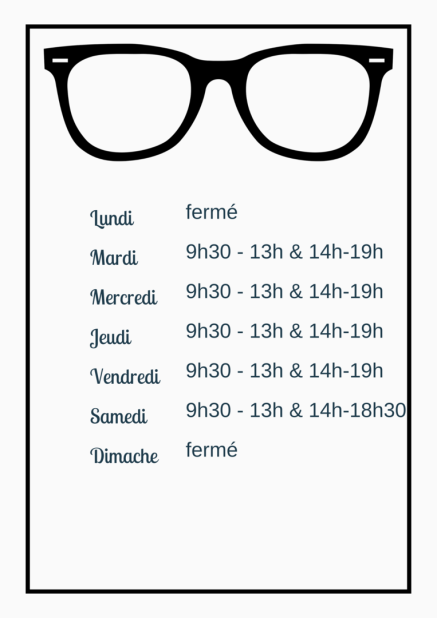 Lundi fermé
Mardi 9h30 - 13h & 14h-19h
Mercredi 9h30 - 13h & 14h-19h
Jeudi 9h30 - 13h & 14h-19h
Vendredi 9h30 - 13h & 14h-19h
Samedi 9h30 - 13h & 14h-18h30
Dimache fermé